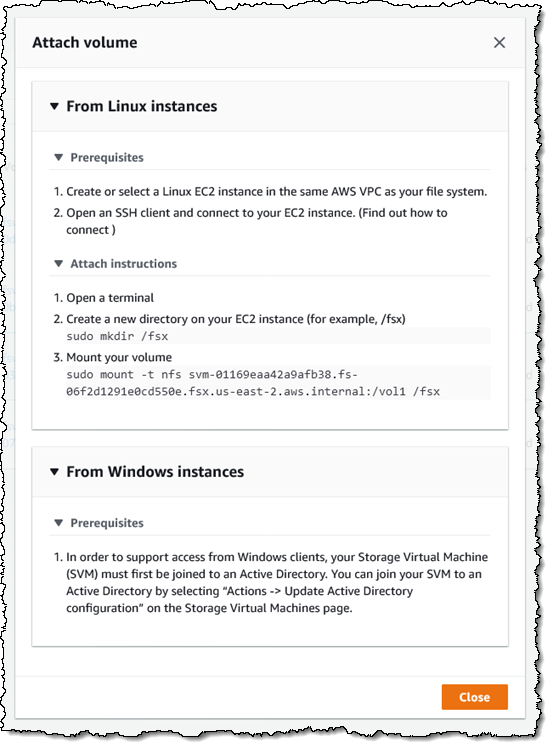 Attach volume

× 

▼ From Linux instances

▼ Prerequisites

1. Create or select a Linux EC2 instance in the same AWS VPC as your file system.
2. Open an SSH client and connect to your EC2 instance. (Find out how to connect )

▼ Attach instructions

1. Open a terminal
2. Create a new directory on your EC2 instance (for example, /fsx)
sudo mkdir /fsx
3. Mount your volume
sudo mount -t nfs svm-01169eaa42a9afb38.fs-06f2d1291e0cd550e.fsx.us-east-2.aws.internal:/vol1 /fsx

▼ From Windows instances

▼ Prerequisites

1. In order to support access from Windows clients, your Storage Virtual Machine (SVM) must first be joined to an Active Directory. You can join your SVM to an Active Directory by selecting "Actions -> Update Active Directory configuration" on the Storage Virtual Machines page.

Close